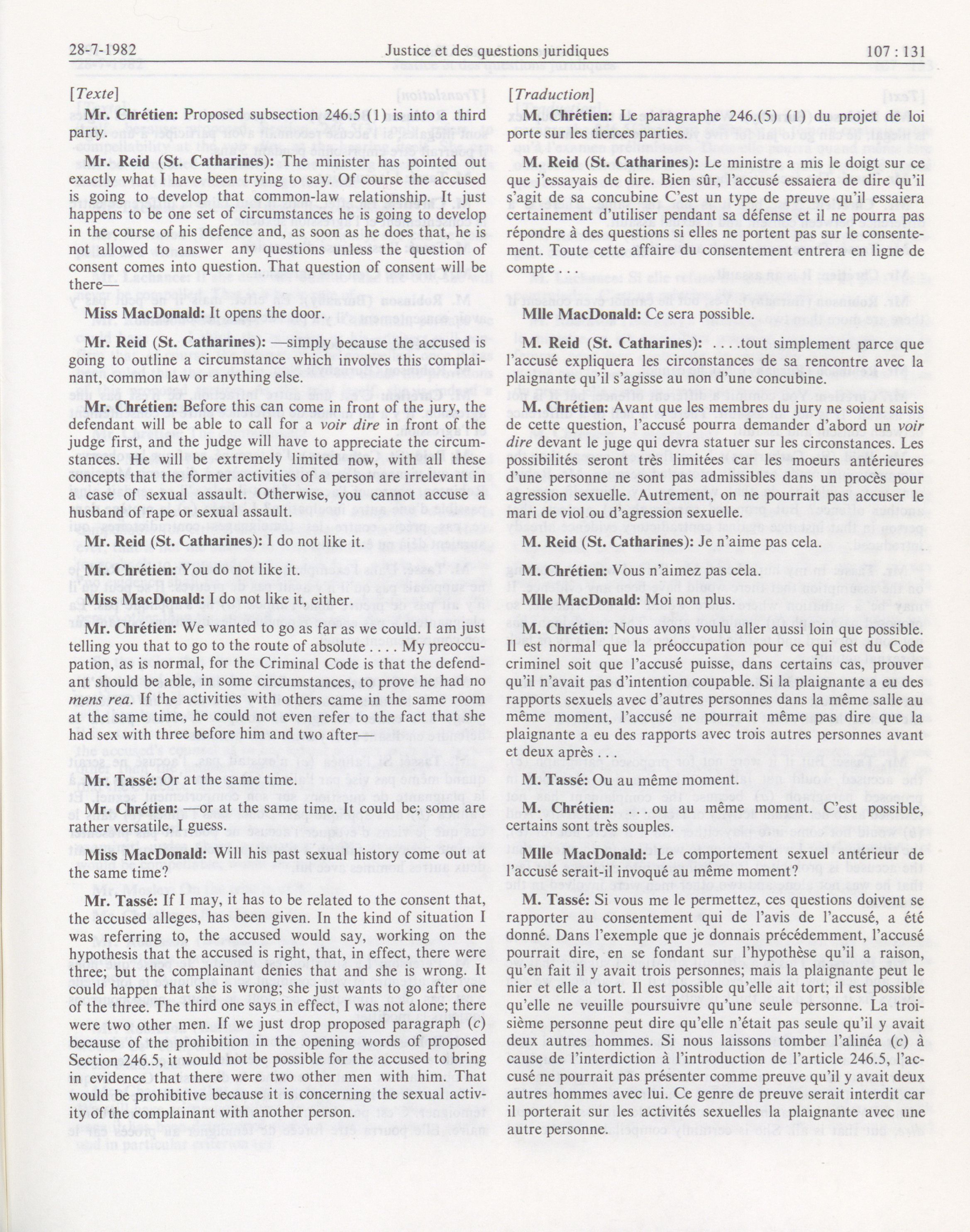 28-7-1982 Justice et des questions juridiques 107 : 131

[Texte]

Mr. Chrétien: Proposed subsection 246.5 (1) is into a third party.

Mr. Reid (St. Catharines): The minister has pointed out exactly what I have been trying to say. Of course the accused is going to develop that common-law relationship. It just happens to be one set of circumstances he is going to develop in the course of his defence and, as soon as he does that, he is not allowed to answer any questions unless the question of consent comes into question. That question of consent will be there—

Miss MacDonald: It opens the door.

Mr. Reid (St. Catharines): —simply because the accused is going to outline a circumstance which involves this complainant, common law or anything else.

Mr. Chrétien: Before this can come in front of the jury, the defendant will be able to call for a voir dire in front of the judge first, and the judge will have to appreciate the circumstances. He will be extremely limited now, with all these concepts that the former activities of a person are irrelevant in a case of sexual assault. Otherwise, you cannot accuse a husband of rape or sexual assault.

Mr. Reid (St. Catharines): I do not like it.

Mr. Chrétien: You do not like it.

Miss MacDonald: I do not like it, either.

Mr. Chrétien: We wanted to go as far as we could. I am just telling you that to go to the route of absolute . . . . My preoccupation, as is normal, for the Criminal Code is that the defendant should be able, in some circumstances, to prove he had no mens rea. If the activities with others came in the same room at the same time, he could not even refer to the fact that she had sex with three before him and two after—

Mr. Tassé: Or at the same time.

Mr. Chrétien: —or at the same time. It could be; some are rather versatile, I guess.

Miss MacDonald: Will his past sexual history come out at the same time?

Mr. Tassé: If I may, it has to be related to the consent that, the accused alleges, has been given. In the kind of situation I was referring to, the accused would say, working on the hypothesis that the accused is right, that, in effect, there were three; but the complainant denies that and she is wrong. It could happen that she is wrong; she just wants to go after one of the three. The third one says in effect, I was not alone; there were two other men. If we just drop proposed paragraph (c) because of the prohibition in the opening words of proposed Section 246.5, it would not be possible for the accused to bring in evidence that there were two other men with him. That would be prohibitive because it is concerning the sexual activity of the complainant with another person.

[Traduction]

M. Chrétien: Le paragraphe 246.(5) (1) du projet de loi porte sur les tierces parties.

M. Reid (St. Catharines): Le ministre a mis le doigt sur ce que j'essayais de dire. Bien sûr, l'accusé essaiera de dire qu'il s'agit de sa concubine C'est un type de preuve qu'il essaiera certainement d'utiliser pendant sa défense et il ne pourra pas répondre à des questions si elles ne portent pas sur le consentement. Toute cette affaire du consentement entrera en ligne de compte . . .

Mlle MacDonald: Ce sera possible.

M. Reid (St. Catharines): . . . .tout simplement parce que l'accusé expliquera les circonstances de sa rencontre avec la plaignante qu'il s'agisse au non d'une concubine.

M. Chrétien: Avant que les membres du jury ne soient saisis de cette question, l'accusé pourra demander d'abord un voir dire devant le juge qui devra statuer sur les circonstances. Les possibilités seront très limitées car les moeurs antérieures d'une personne ne sont pas admissibles dans un procès pour agression sexuelle. Autrement, on ne pourrait pas accuser le mari de viol ou d'agression sexuelle.

M. Reid (St. Catharines): Je n'aime pas cela.

M. Chrétien: Vous n'aimez pas cela.

Mlle MacDonald: Moi non plus.

M. Chrétien: Nous avons voulu aller aussi loin que possible. Il est normal que la préoccupation pour ce qui est du Code criminel soit que l'accusé puisse, dans certains cas, prouver qu'il n'avait pas d'intention coupable. Si la plaignante a eu des rapports sexuels avec d'autres personnes dans la même salle au même moment, l'accusé ne pourrait même pas dire que la plaignante a eu des rapports avec trois autres personnes avant et deux après . . .

M. Tassé: Ou au même moment.

M. Chrétien: . . . ou au même moment. C'est possible, certains sont très souples.

Mlle MacDonald: Le comportement sexuel antérieur de l'accusé serait-il invoqué au même moment?

M. Tassé: Si vous me le permettez, ces questions doivent se rapporter au consentement qui de l'avis de l'accusé, a été donné. Dans l'exemple que je donnais précédemment, l'accusé pourrait dire, en se fondant sur l'hypothèse qu'il a raison, qu'en fait il y avait trois personnes; mais la plaignante peut le nier et elle a tort. Il est possible qu'elle ait tort; il est possible qu'elle ne veuille poursuivre qu'une seule personne. La troisième personne peut dire qu'elle n'était pas seule qu'il y avait deux autres hommes. Si nous laissons tomber l'alinéa (c) à cause de l'interdiction à l'introduction de l'article 246.5, l'accusé ne pourrait pas présenter comme preuve qu'il y avait deux autres hommes avec lui. Ce genre de preuve serait interdit car il porterait sur les activités sexuelles la plaignante avec une autre personne.